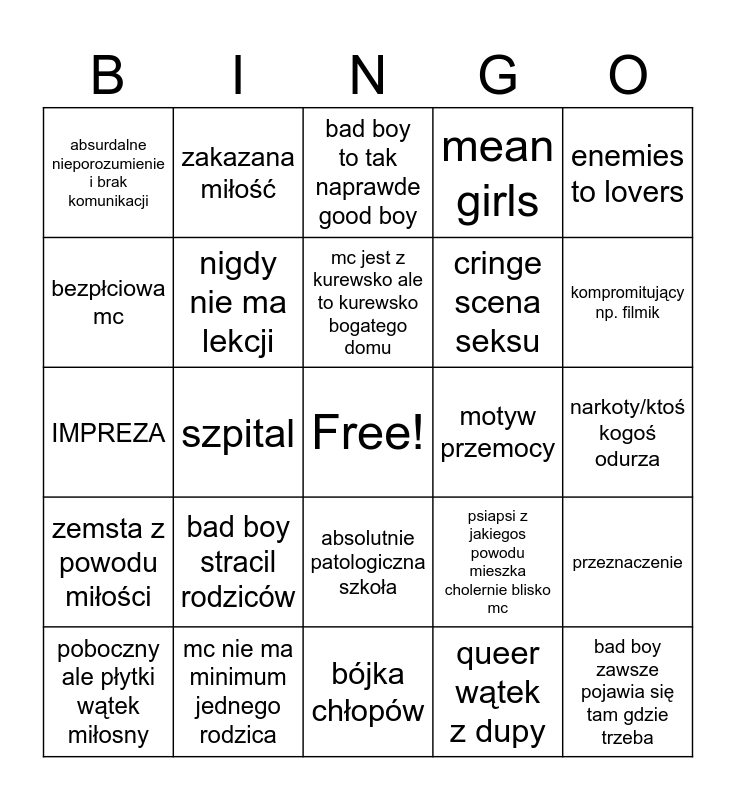 | B | I | N | G | O |
|---|---|---|---|---|
| absurdalne nieporozumienie i brak komunikacji | zakazana miłość | bad boy to tak naprawde good boy | mean girls | enemies to lovers |
| bezpłciowa mc | nigdy nie ma lekcji | mc jest z kurewsko ale to kurewsko bogatego domu | cringe scena seksu | kompromitujący np. filmik |
| IMPREZA | szpital | Free! | motyw przemocy | narkoty/ktoś kogoś odurza |
| zemsta z powodu miłości | bad boy stracil rodziców | absolutnie patologiczna szkoła | psiapsi z jakiegos powodu mieszka cholernie blisko mc | przeznaczenie |
| poboczny ale płytki wątek miłosny | mc nie ma minimum jednego rodzica | bójka chłopów | queer wątek z dupy | bad boy zawsze pojawia się tam gdzie trzeba |